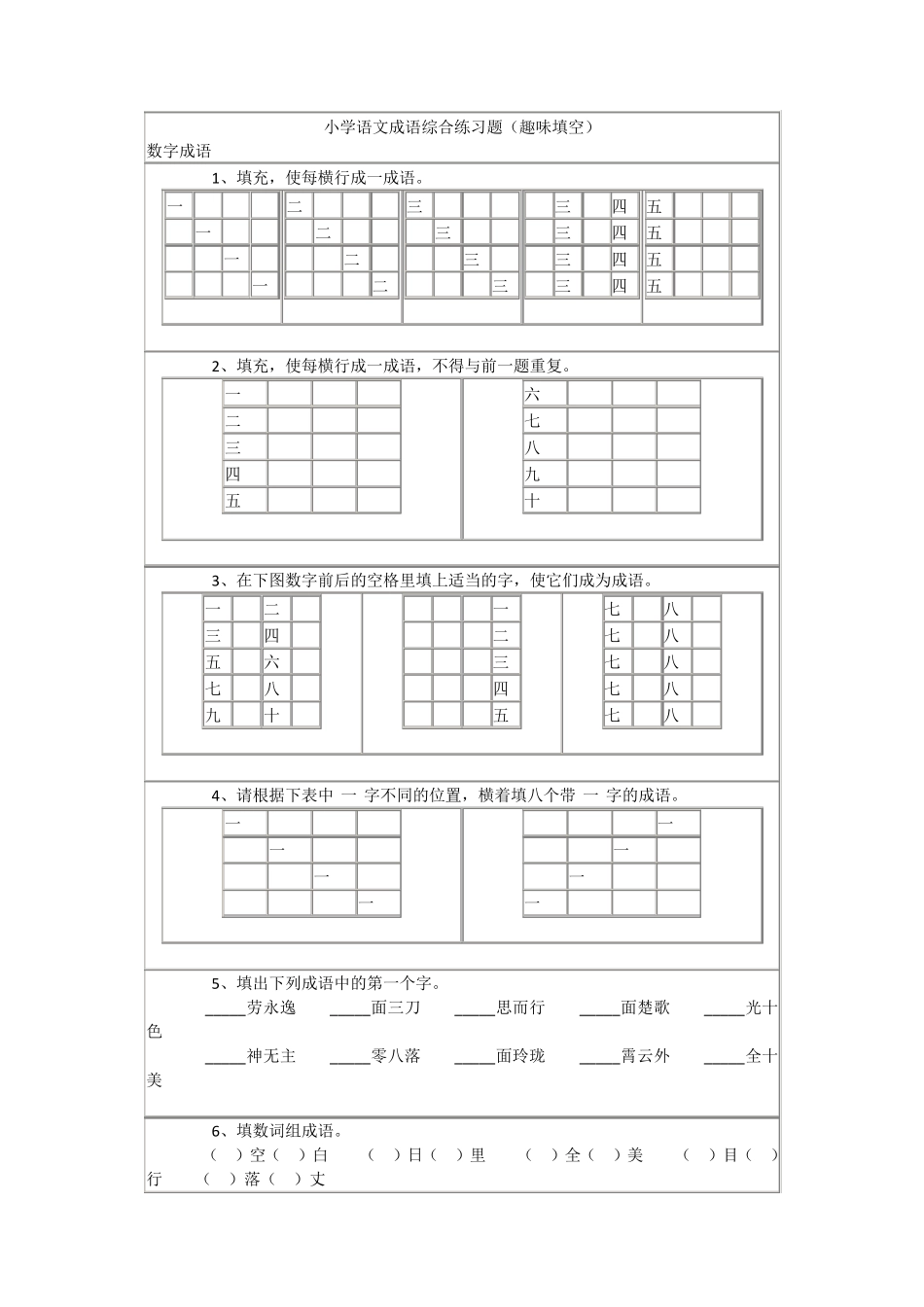 小学语文成语综合练习题（趣味填空）

数字成语

1、填充，使每横行成一成语。

| 一 | | | |
|---|---|---|---|
| | 一 | | |
| | | 一 | |
| | | | 一 |

| 二 | | | |
|---|---|---|---|
| | 二 | | |
| | | 二 | |
| | | | 二 |

| 三 | | | |
|---|---|---|---|
| | 三 | | |
| | | 三 | |
| | | | 三 |

| | 三 | | 四 |
|---|---|---|---|
| | 三 | | 四 |
| | 三 | | 四 |
| | 三 | | 四 |

| 五 | | | |
|---|---|---|---|
| 五 | | | |
| 五 | | | |
| 五 | | | |

2、填充，使每横行成一成语，不得与前一题重复。

| 一 | | | |
|---|---|---|---|
| 二 | | | |
| 三 | | | |
| 四 | | | |
| 五 | | | |

| 六 | | | |
|---|---|---|---|
| 七 | | | |
| 八 | | | |
| 九 | | | |
| 十 | | | |

3、在下图数字前后的空格里填上适当的字，使它们成为成语。

| 一 | | 二 | |
|---|---|---|---|
| 三 | | 四 | |
| 五 | | 六 | |
| 七 | | 八 | |
| 九 | | 十 | |

| | | | 一 |
|---|---|---|---|
| | | | 二 |
| | | | 三 |
| | | | 四 |
| | | | 五 |

| 七 | | 八 | |
|---|---|---|---|
| 七 | | 八 | |
| 七 | | 八 | |
| 七 | | 八 | |
| 七 | | 八 | |

4、请根据下表中 一 字不同的位置，横着填八个带 一 字的成语。

| 一 | | | |
|---|---|---|---|
| | 一 | | |
| | | 一 | |
| | | | 一 |

| | | | 一 |
|---|---|---|---|
| | | 一 | |
| | 一 | | |
| 一 | | | |

5、填出下列成语中的第一个字。

_____劳永逸 _____面三刀 _____思而行 _____面楚歌 _____光十色

_____神无主 _____零八落 _____面玲珑 _____霄云外 _____全十美

6、填数词组成语。

（ ）空（ ）白 （ ）日（ ）里 （ ）全（ ）美 （ ）目（ ）行 （ ）落（ ）丈